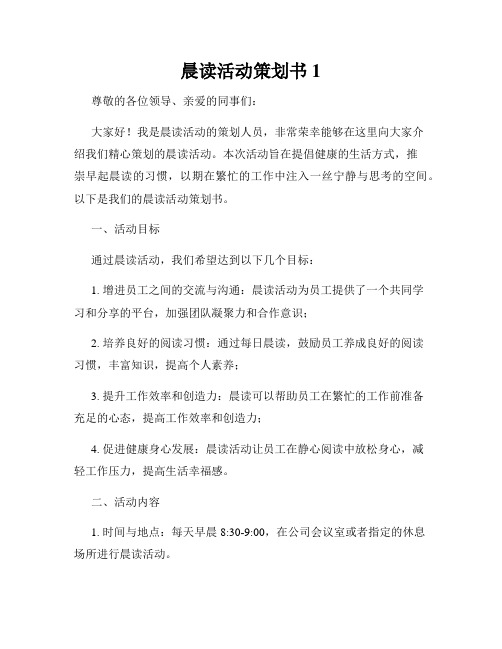 晨读活动策划书 1

尊敬的各位领导、亲爱的同事们：

大家好！我是晨读活动的策划人员，非常荣幸能够在这里向大家介绍我们精心策划的晨读活动。本次活动旨在提倡健康的生活方式，推崇早起晨读的习惯，以期在繁忙的工作中注入一丝宁静与思考的空间。以下是我们的晨读活动策划书。

一、活动目标

通过晨读活动，我们希望达到以下几个目标：

1. 增进员工之间的交流与沟通：晨读活动为员工提供了一个共同学习和分享的平台，加强团队凝聚力和合作意识；

2. 培养良好的阅读习惯：通过每日晨读，鼓励员工养成良好的阅读习惯，丰富知识，提高个人素养；

3. 提升工作效率和创造力：晨读可以帮助员工在繁忙的工作前准备充足的心态，提高工作效率和创造力；

4. 促进健康身心发展：晨读活动让员工在静心阅读中放松身心，减轻工作压力，提高生活幸福感。

二、活动内容

1. 时间与地点：每天早晨 8:30-9:00，在公司会议室或者指定的休息场所进行晨读活动。